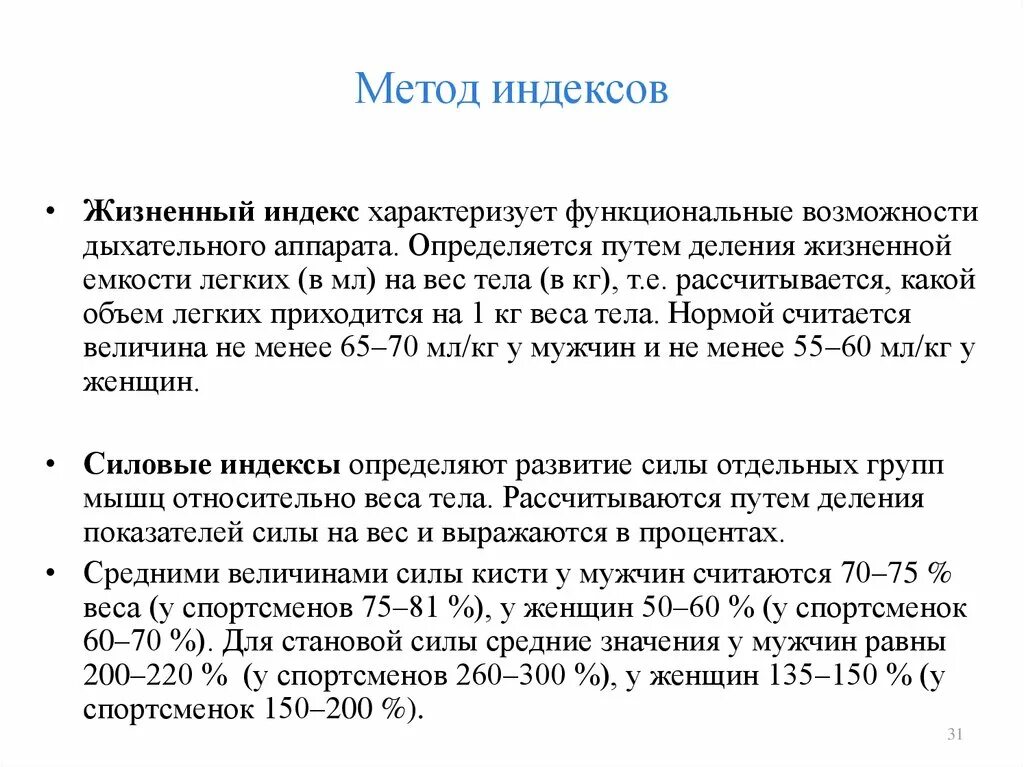 Метод индексов

• Жизненный индекс характеризует функциональные возможности дыхательного аппарата. Определяется путем деления жизненной емкости легких (в мл) на вес тела (в кг), т.е. рассчитывается, какой объем легких приходится на 1 кг веса тела. Нормой считается величина не менее 65–70 мл/кг у мужчин и не менее 55–60 мл/кг у женщин.

• Силовые индексы определяют развитие силы отдельных групп мышц относительно веса тела. Рассчитываются путем деления показателей силы на вес и выражаются в процентах.

• Средними величинами силы кисти у мужчин считаются 70–75 % веса (у спортсменов 75–81 %), у женщин 50–60 % (у спортсменок 60–70 %). Для становой силы средние значения у мужчин равны 200–220 % (у спортсменов 260–300 %), у женщин 135–150 % (у спортсменок 150–200 %).

31